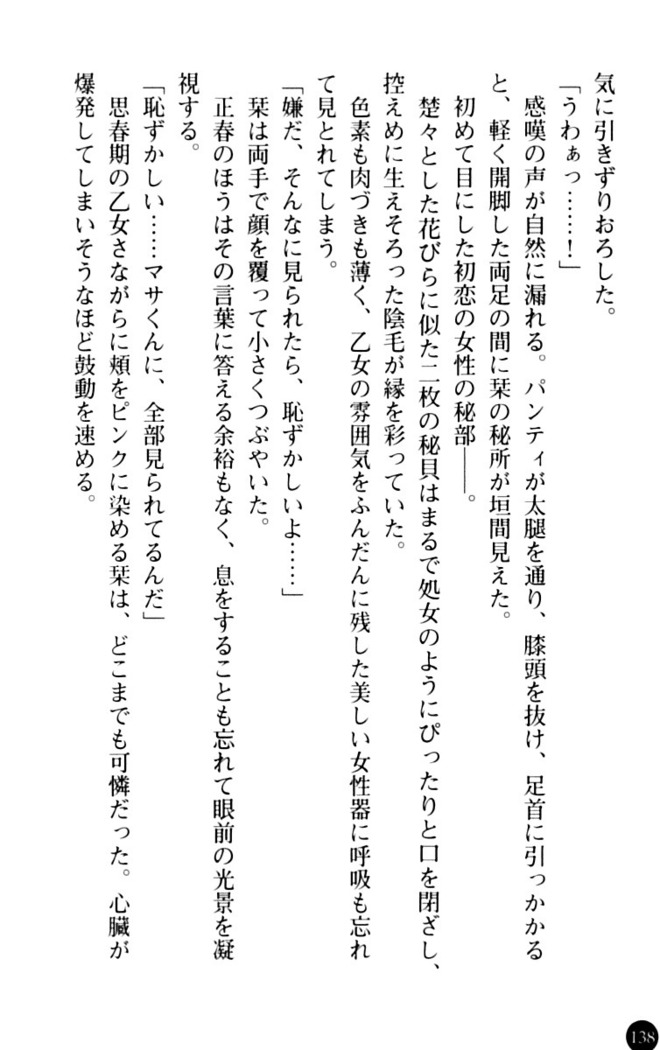 気に引きずりおろした。
「うわぁっ……！」
感嘆の声が自然に漏れる。パンティが太腿を通り、膝頭を抜け、足首に引っかかると、軽く開脚した両足の間に栞の秘所が垣間見えた。
初めて目にした初恋の女性の秘部――。
楚々とした花びらに似た二枚の秘貝はまるで処女のようにぴったりと口を閉ざし、控えめに生えそろった陰毛が縁を彩っていた。
色素も肉づきも薄く、乙女の雰囲気をふんだんに残した美しい女性器に呼吸も忘れて見とれてしまう。
「嫌だ、そんなに見られたら、恥ずかしいよ……」
栞は両手で顔を覆って小さくつぶやいた。
正春のほうはその言葉に答える余裕もなく、息をすることも忘れて眼前の光景を凝視する。
「恥ずかしい……マサくんに、全部見られてるんだ」
思春期の乙女さながらに頬をピンクに染める栞は、どこまでも可憐だった。心臓が爆発してしまいそうなほど鼓動を速める。

138